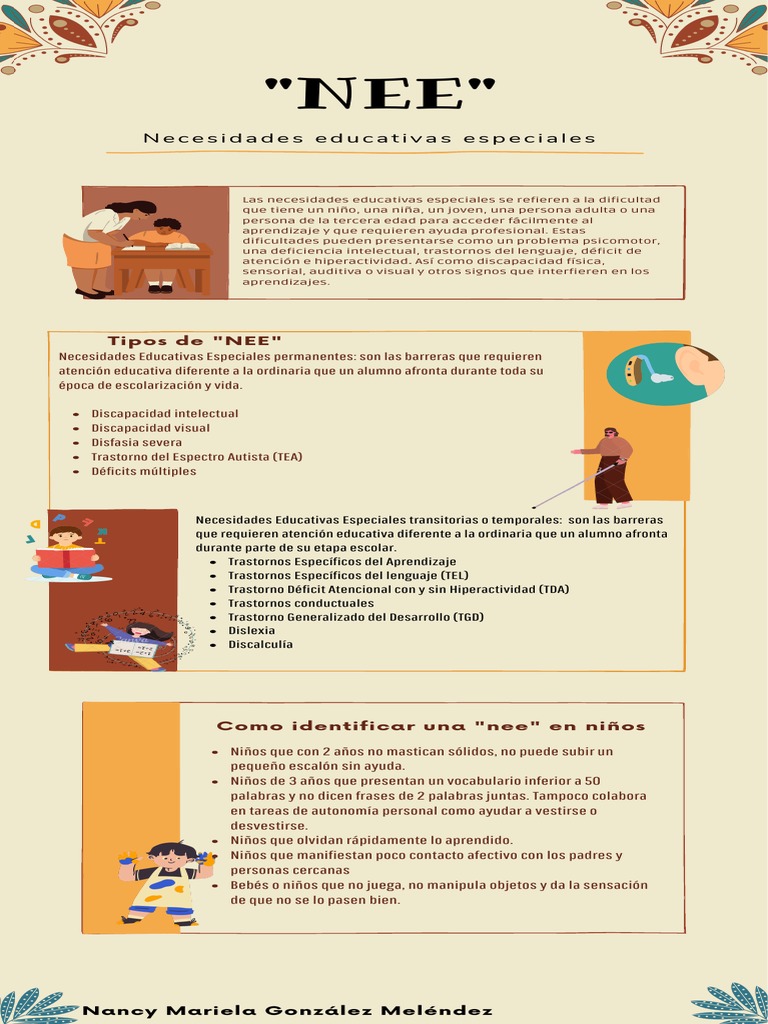 "NEE"

Necesidades educativas especiales

Las necesidades educativas especiales se refieren a la dificultad que tiene un niño, una niña, un joven, una persona adulta o una persona de la tercera edad para acceder fácilmente al aprendizaje y que requieren ayuda profesional. Estas dificultades pueden presentarse como un problema psicomotor, una deficiencia intelectual, trastornos del lenguaje, déficit de atención e hiperactividad. Así como discapacidad física, sensorial, auditiva o visual y otros signos que interfieren en los aprendizajes.

Tipos de "NEE"

Necesidades Educativas Especiales permanentes: son las barreras que requieren atención educativa diferente a la ordinaria que un alumno afronta durante toda su época de escolarización y vida.

- Discapacidad intelectual
- Discapacidad visual
- Disfasia severa
- Trastorno del Espectro Autista (TEA)
- Déficits múltiples

Necesidades Educativas Especiales transitorias o temporales: son las barreras que requieren atención educativa diferente a la ordinaria que un alumno afronta durante parte de su etapa escolar.

- Trastornos Específicos del Aprendizaje
- Trastornos Específicos del lenguaje (TEL)
- Trastorno Déficit Atencional con y sin Hiperactividad (TDA)
- Trastornos conductuales
- Trastorno Generalizado del Desarrollo (TGD)
- Dislexia
- Discalculia

Como identificar una "nee" en niños

- Niños que con 2 años no mastican sólidos, no puede subir un pequeño escalón sin ayuda.
- Niños de 3 años que presentan un vocabulario inferior a 50 palabras y no dicen frases de 2 palabras juntas. Tampoco colabora en tareas de autonomía personal como ayudar a vestirse o desvestirse.
- Niños que olvidan rápidamente lo aprendido.
- Niños que manifiestan poco contacto afectivo con los padres y personas cercanas
- Bebés o niños que no juega, no manipula objetos y da la sensación de que no se lo pasen bien.

Nancy Mariela González Meléndez